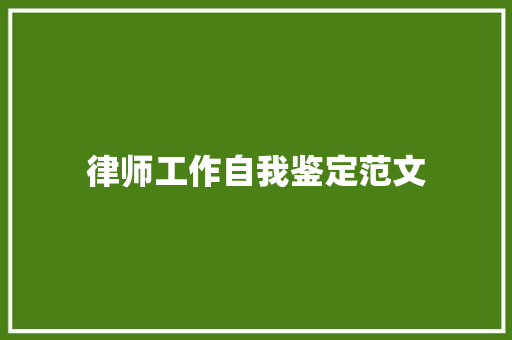 律师工作自我鉴定范文